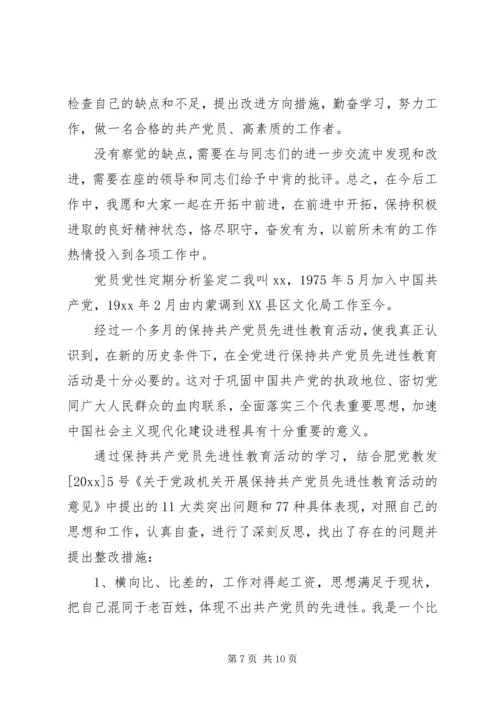 检查自己的缺点和不足，提出改进方向措施，勤奋学习，努力工作，做一名合格的共产党员、高素质的工作者。

没有察觉的缺点，需要在与同志们的进一步交流中发现和改进，需要在座的领导和同志们给予中肯的批评。总之，在今后工作中，我愿和大家一起在开拓中前进，在前进中开拓，保持积极进取的良好精神状态，恪尽职守，奋发有为，以前所未有的工作热情投入到各项工作中。

党员党性定期分析鉴定二我叫 xx，1975 年 5 月加入中国共产党，19xx 年 2 月由内蒙调到 XX 县区文化局工作至今。

经过一个多月的保持共产党员先进性教育活动，使我真正认识到，在新的历史条件下，在全党进行保持共产党员先进性教育活动是十分必要的。这对于巩固中国共产党的执政地位、密切党同广大人民群众的血肉联系，全面落实三个代表重要思想，加速中国社会主义现代化建设进程具有十分重要的意义。

通过保持共产党员先进性教育活动的学习，结合肥党教发[20xx]5 号《关于党政机关开展保持共产党员先进性教育活动的意见》中提出的 11 大类突出问题和 77 种具体表现，对照自己的思想和工作，认真自查，进行了深刻反思，找出了存在的问题并提出整改措施：

1、横向比、比差的，工作对得起工资，思想满足于现状，把自己混同于老百姓，体现不出共产党员的先进性。我是一个比

第 7 页 共 10 页